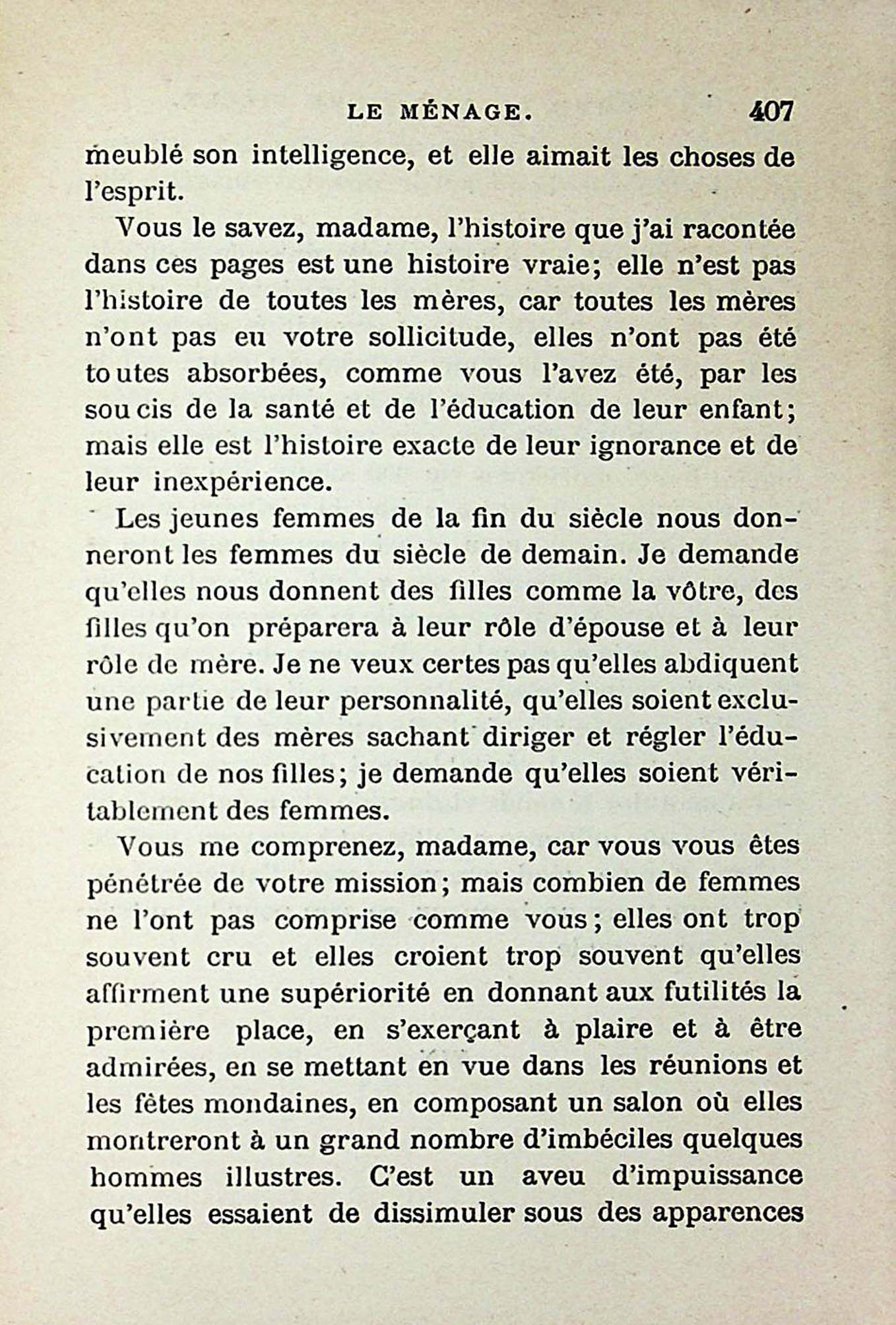 LE MÉNAGE. 407

meublé son intelligence, et elle aimait les choses de l'esprit.

Vous le savez, madame, l'histoire que j'ai racontée dans ces pages est une histoire vraie; elle n'est pas l'histoire de toutes les mères, car toutes les mères n'ont pas eu votre sollicitude, elles n'ont pas été toutes absorbées, comme vous l'avez été, par les soucis de la santé et de l'éducation de leur enfant; mais elle est l'histoire exacte de leur ignorance et de leur inexpérience.

Les jeunes femmes de la fin du siècle nous donneront les femmes du siècle de demain. Je demande qu'elles nous donnent des filles comme la vôtre, des filles qu'on préparera à leur rôle d'épouse et à leur rôle de mère. Je ne veux certes pas qu'elles abdiquent une partie de leur personnalité, qu'elles soient exclusivement des mères sachant diriger et régler l'éducation de nos filles; je demande qu'elles soient véritablement des femmes.

Vous me comprenez, madame, car vous vous êtes pénétrée de votre mission; mais combien de femmes ne l'ont pas comprise comme vous; elles ont trop souvent cru et elles croient trop souvent qu'elles affirment une supériorité en donnant aux futilités la première place, en s'exerçant à plaire et à être admirées, en se mettant en vue dans les réunions et les fêtes mondaines, en composant un salon où elles montreront à un grand nombre d'imbéciles quelques hommes illustres. C'est un aveu d'impuissance qu'elles essaient de dissimuler sous des apparences